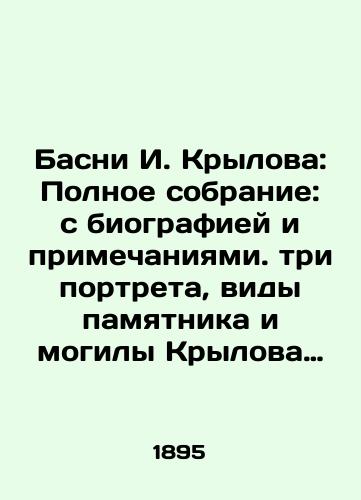 Басни И. Крылова: Полное собрание: с биографией и примечаниями. три портрета, виды памятника и могилы Крылова…

1895